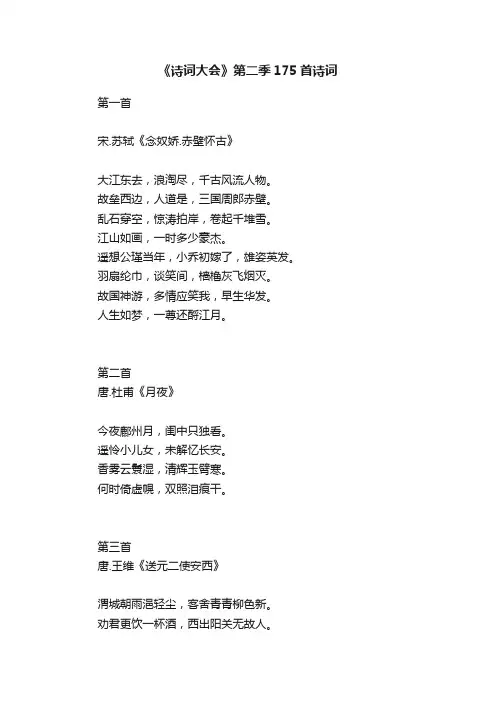 《诗词大会》第二季 175 首诗词

第一首

宋.苏轼《念奴娇.赤壁怀古》

大江东去，浪淘尽，千古风流人物。
故垒西边，人道是，三国周郎赤壁。
乱石穿空，惊涛拍岸，卷起千堆雪。
江山如画，一时多少豪杰。
遥想公瑾当年，小乔初嫁了，雄姿英发。
羽扇纶巾，谈笑间，樯橹灰飞烟灭。
故国神游，多情应笑我，早生华发。
人生如梦，一尊还酹江月。

第二首
唐.杜甫《月夜》

今夜鄜州月，闺中只独看。
遥怜小儿女，未解忆长安。
香雾云鬟湿，清辉玉臂寒。
何时倚虚幌，双照泪痕干。

第三首
唐.王维《送元二使安西》

渭城朝雨浥轻尘，客舍青青柳色新。
劝君更饮一杯酒，西出阳关无故人。